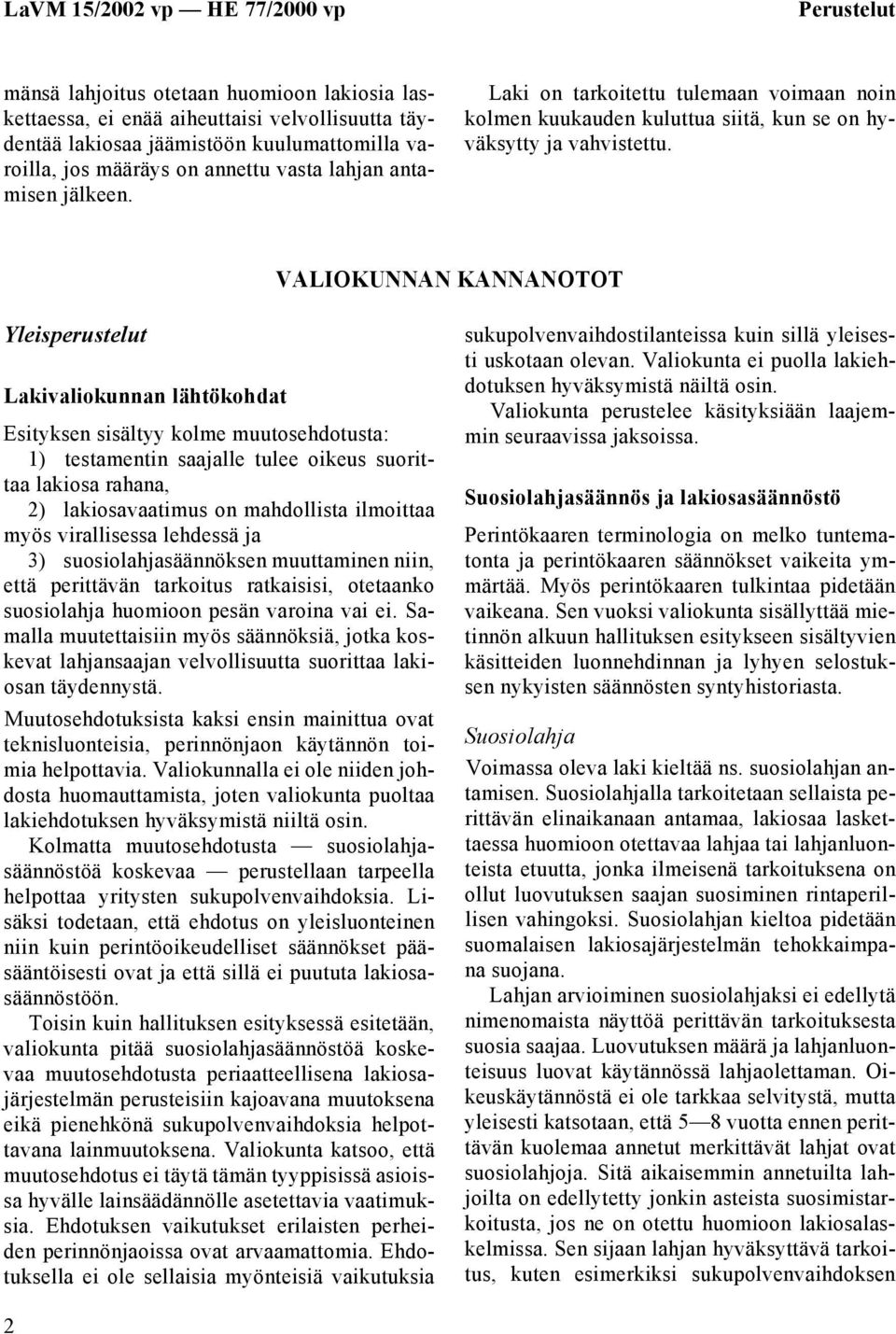 LaVM 15/2002 vp — HE 77/2000 vp Perustelut

mänsä lahjoitus otetaan huomioon lakiosia laskettaessa, ei enää aiheuttaisi velvollisuutta täydentää lakiosaa jäämistöön kuulumattomilla varoilla, jos määräys on annettu vasta lahjan antamisen jälkeen.

Laki on tarkoitettu tulemaan voimaan noin kolmen kuukauden kuluttua siitä, kun se on hyväksytty ja vahvistettu.

VALIOKUNNAN KANNANOTOT

Yleisperustelut

Lakivaliokunnan lähtökohdat

Esityksen sisältyy kolme muutosehdotusta:

1) testamentin saajalle tulee oikeus suorittaa lakiosa rahana,

2) lakiosavaatimus on mahdollista ilmoittaa myös virallisessa lehdessä ja

3) suosiolahjasäännöksen muuttaminen niin, että perittävän tarkoitus ratkaisisi, otetaanko suosiolahja huomioon pesän varoina vai ei. Samalla muutettaisiin myös säännöksiä, jotka koskevat lahjansaajan velvollisuutta suorittaa lakiosan täydennystä.

Muutosehdotuksista kaksi ensin mainittua ovat teknisluonteisia, perinnönjaon käytännön toimia helpottavia. Valiokunnalla ei ole niiden johdosta huomauttamista, joten valiokunta puoltaa lakiehdotuksen hyväksymistä niiltä osin.

Kolmatta muutosehdotusta — suosiolahjasäännöstöä koskevaa — perustellaan tarpeella helpottaa yritysten sukupolvenvaihdoksia. Lisäksi todetaan, että ehdotus on yleisluonteinen niin kuin perintöoikeudelliset säännökset pääsääntöisesti ovat ja että sillä ei puututa lakiosasäännöstöön.

Toisin kuin hallituksen esityksessä esitetään, valiokunta pitää suosiolahjasäännöstöä koskevaa muutosehdotusta periaatteellisena lakiosajärjestelmän perusteisiin kajoavana muutoksena eikä pienehkönä sukupolvenvaihdoksia helpottavana lainmuutoksena. Valiokunta katsoo, että muutosehdotus ei täytä tämän tyyppisissä asioissa hyvälle lainsäädännölle asetettavia vaatimuksia. Ehdotuksen vaikutukset erilaisten perheiden perinnönjaoissa ovat arvaamattomia. Ehdotuksella ei ole sellaisia myönteisiä vaikutuksia sukupolvenvaihdostilanteissa kuin sillä yleisesti uskotaan olevan. Valiokunta ei puolla lakiehdotuksen hyväksymistä näiltä osin.

Valiokunta perustelee käsityksiään laajemmin seuraavissa jaksoissa.

Suosiolahjasäännös ja lakiosasäännöstö

Perintökaaren terminologia on melko tuntematonta ja perintökaaren säännökset vaikeita ymmärtää. Myös perintökaaren tulkintaa pidetään vaikeana. Sen vuoksi valiokunta sisällyttää mietinnön alkuun hallituksen esitykseen sisältyvien käsitteiden luonnehdinnan ja lyhyen selostuksen nykyisten säännösten syntyhistoriasta.

Suosiolahja

Voimassa oleva laki kieltää ns. suosiolahjan antamisen. Suosiolahjalla tarkoitetaan sellaista perittävän elinaikanaan antamaa, lakiosaa laskettaessa huomioon otettavaa lahjaa tai lahjanluonteista etuutta, jonka ilmeisenä tarkoituksena on ollut luovutuksen saajan suosiminen rintaperillisen vahingoksi. Suosiolahjan kieltoa pidetään suomalaisen lakiosajärjestelmän tehokkaimpana suojana.

Lahjan arvioiminen suosiolahjaksi ei edellytä nimenomaista näyttöä perittävän tarkoituksesta suosia saajaa. Luovutuksen määrä ja lahjanluonteisuus luovat käytännössä lahjaolettaman. Oikeuskäytännöstä ei ole tarkkaa selvitystä, mutta yleisesti katsotaan, että 5—8 vuotta ennen perittävän kuolemaa annetut merkittävät lahjat ovat suosiolahjoja. Sitä aikaisemmin annetuilta lahjoilta on edellytetty jonkin asteista suosimistarkoitusta, jos ne on otettu huomioon lakiosalaskelmissa. Sen sijaan lahjan hyväksyttävä tarkoitus, kuten esimerkiksi sukupolvenvaihdoksen

2